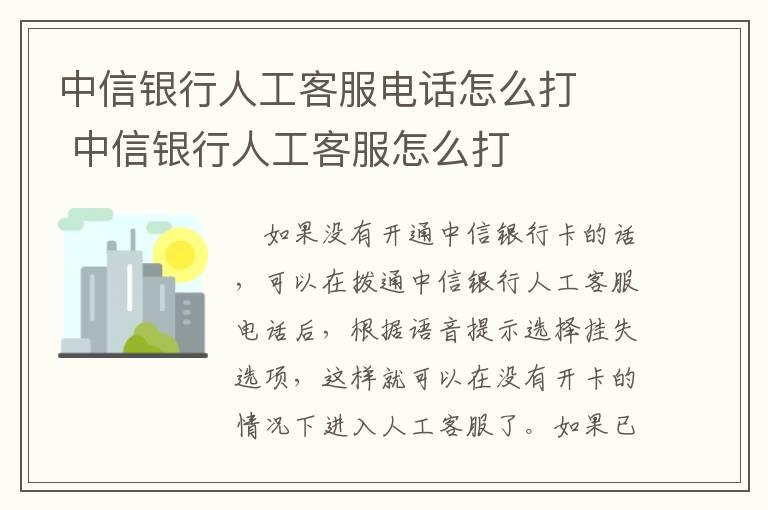 中信银行人工客服电话怎么打 中信银行人工客服怎么打

如果没有开通中信银行卡的话，可以在拨通中信银行人工客服电话后，根据语音提示选择挂失选项，这样就可以在没有开卡的情况下进入人工客服了。如果已